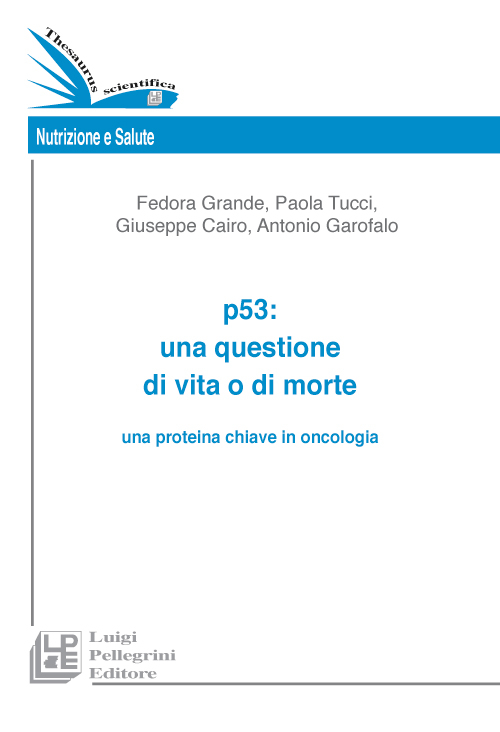 Thesaurus scientifica

Nutrizione e Salute

Fedora Grande, Paola Tucci,
Giuseppe Cairo, Antonio Garofalo

p53:
una questione
di vita o di morte

una proteina chiave in oncologia

LPE

Luigi
Pellegrini
Editore